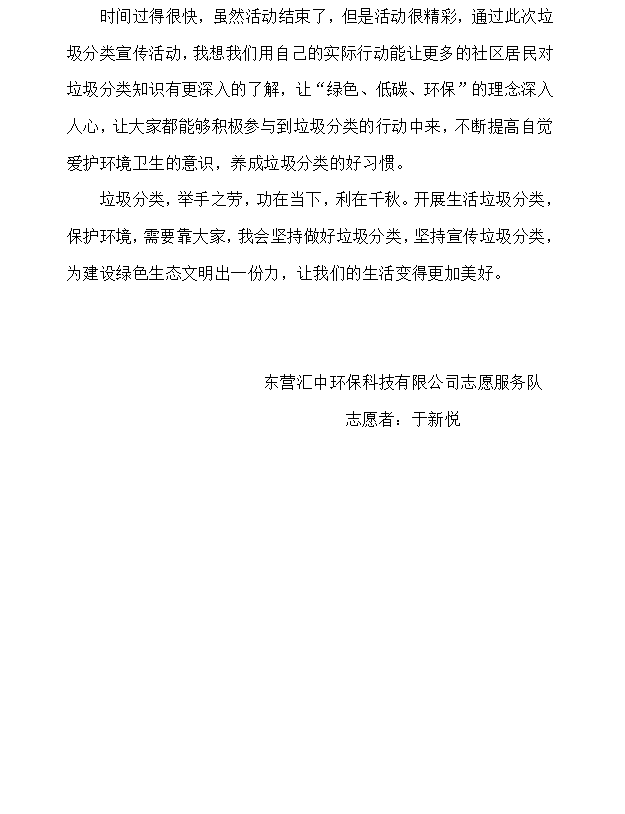 时间过得很快，虽然活动结束了，但是活动很精彩，通过此次垃圾分类宣传活动，我想我们用自己的实际行动能让更多的社区居民对垃圾分类知识有更深入的了解，让“绿色、低碳、环保”的理念深入人心，让大家都能够积极参与到垃圾分类的行动中来，不断提高自觉爱护环境卫生的意识，养成垃圾分类的好习惯。

垃圾分类，举手之劳，功在当下，利在千秋。开展生活垃圾分类，保护环境，需要靠大家，我会坚持做好垃圾分类，坚持宣传垃圾分类，为建设绿色生态文明出一份力，让我们的生活变得更加美好。

东营汇中环保科技有限公司志愿服务队

志愿者：于新悦